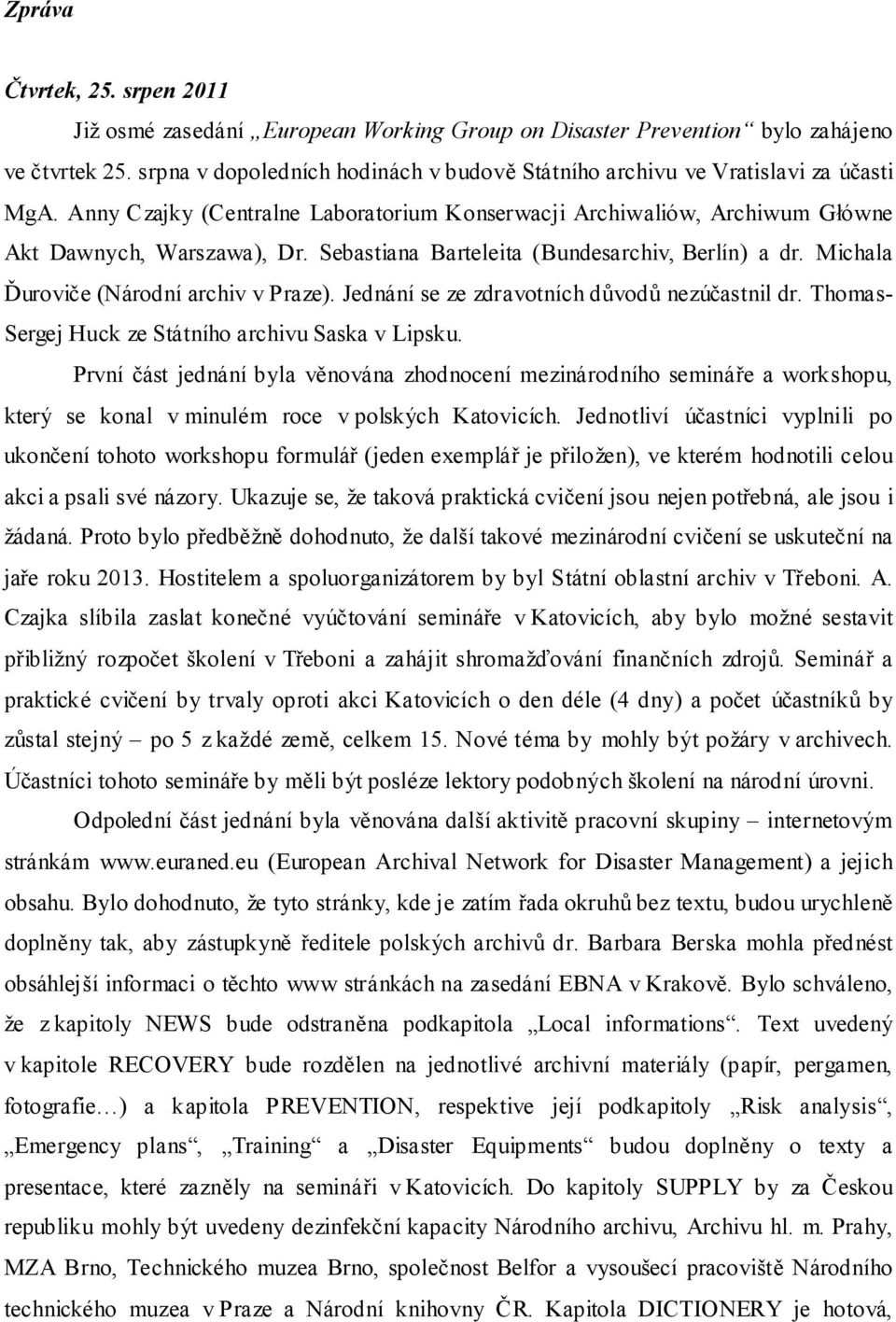 Zpráva

Čtvrtek, 25. srpen 2011

Již osmé zasedání „European Working Group on Disaster Prevention“ bylo zahájeno ve čtvrtek 25. srpna v dopoledních hodinách v budově Státního archivu ve Vratislavi za účasti MgA. Anny Czajky (Centralne Laboratorium Konserwacji Archiwaliów, Archiwum Główne Akt Dawnych, Warszawa), Dr. Sebastiana Barteleita (Bundesarchiv, Berlín) a dr. Michala Ďuroviče (Národní archiv v Praze). Jednání se ze zdravotních důvodů nezúčastnil dr. Thomas-Sergej Huck ze Státního archivu Saska v Lipsku.

První část jednání byla věnována zhodnocení mezinárodního semináře a workshopu, který se konal v minulém roce v polských Katovicích. Jednotliví účastníci vyplnili po ukončení tohoto workshopu formulář (jeden exemplář je přiložen), ve kterém hodnotili celou akci a psali své názory. Ukazuje se, že taková praktická cvičení jsou nejen potřebná, ale jsou i žádaná. Proto bylo předběžně dohodnuto, že další takové mezinárodní cvičení se uskuteční na jaře roku 2013. Hostitelem a spoluorganizátorem by byl Státní oblastní archiv v Třeboni. A. Czajka slíbila zaslat konečné vyúčtování semináře v Katovicích, aby bylo možné sestavit přibližný rozpočet školení v Třeboni a zahájit shromažďování finančních zdrojů. Seminář a praktické cvičení by trvaly oproti akci Katovicích o den déle (4 dny) a počet účastníků by zůstal stejný – po 5 z každé země, celkem 15. Nové téma by mohly být požáry v archivech. Účastníci tohoto semináře by měli být posléze lektory podobných školení na národní úrovni.

Odpolední část jednání byla věnována další aktivitě pracovní skupiny – internetovým stránkám www.euraned.eu (European Archival Network for Disaster Management) a jejich obsahu. Bylo dohodnuto, že tyto stránky, kde je zatím řada okruhů bez textu, budou urychleně doplněny tak, aby zástupkyně ředitele polských archivů dr. Barbara Berska mohla přednést obsáhlejší informaci o těchto www stránkách na zasedání EBNA v Krakově. Bylo schváleno, že z kapitoly NEWS bude odstraněna podkapitola „Local informations“. Text uvedený v kapitole RECOVERY bude rozdělen na jednotlivé archivní materiály (papír, pergamen, fotografie…) a kapitola PREVENTION, respektive její podkapitoly „Risk analysis“, „Emergency plans“, „Training“ a „Disaster Equipments“ budou doplněny o texty a presentace, které zazněly na semináři v Katovicích. Do kapitoly SUPPLY by za Českou republiku mohly být uvedeny dezinfekční kapacity Národního archivu, Archivu hl. m. Prahy, MZA Brno, Technického muzea Brno, společnost Belfor a vysoušecí pracoviště Národního technického muzea v Praze a Národní knihovny ČR. Kapitola DICTIONERY je hotová,